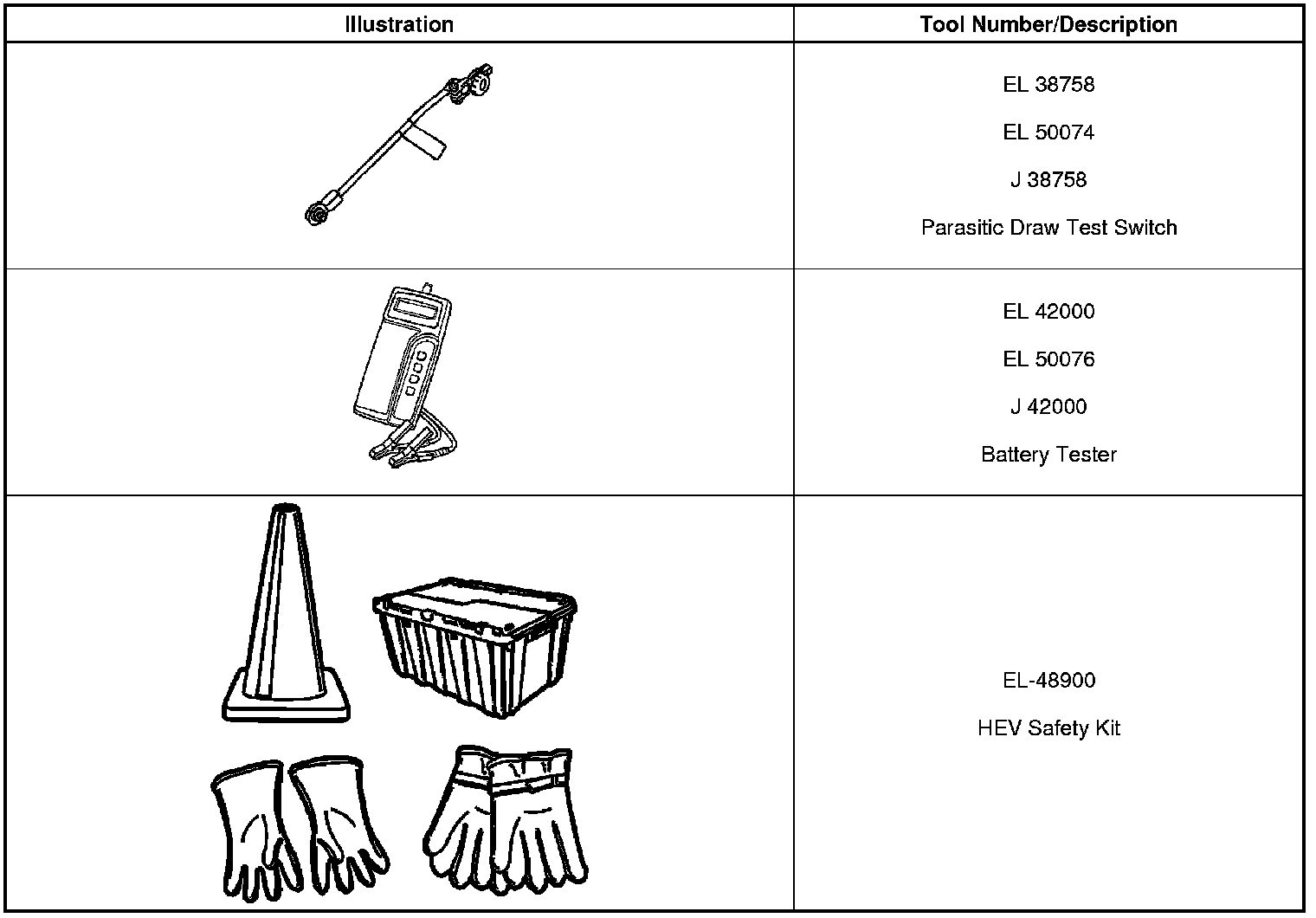 | Illustration | Tool Number/Description |
|---|---|
|  | EL 38758 EL 50074 J 38758 Parasitic Draw Test Switch |
|  | EL 42000 EL 50076 J 42000 Battery Tester |
|  | EL-48900 HEV Safety Kit |